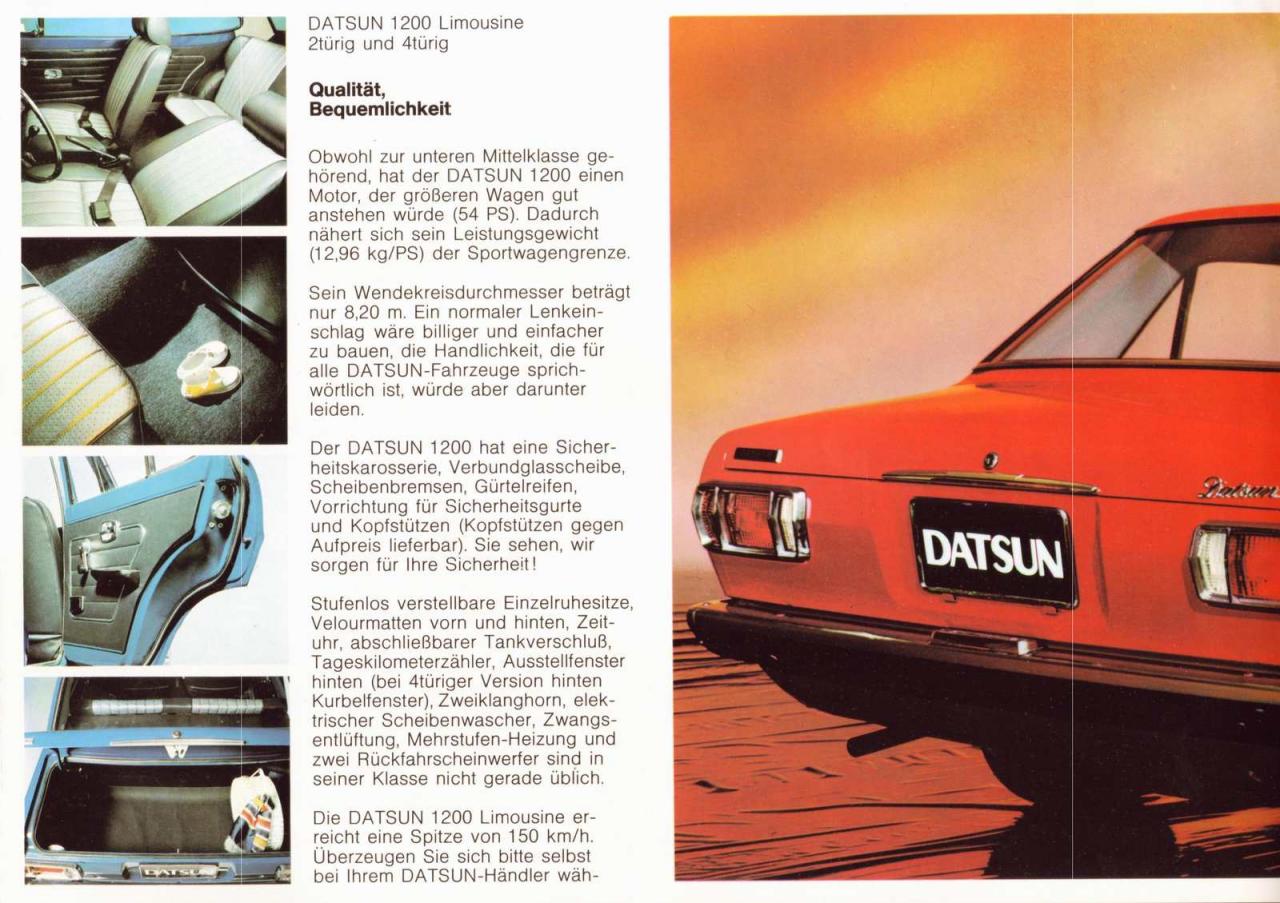 DATSUN 1200 Limousine
2türig und 4türig

Qualität,
Bequemlichkeit

Obwohl zur unteren Mittelklasse gehörend, hat der DATSUN 1200 einen Motor, der größeren Wagen gut anstehen würde (54 PS). Dadurch nähert sich sein Leistungsgewicht (12,96 kg/PS) der Sportwagengrenze.

Sein Wendekreisdurchmesser beträgt nur 8,20 m. Ein normaler Lenkeinschlag wäre billiger und einfacher zu bauen, die Handlichkeit, die für alle DATSUN-Fahrzeuge sprichwörtlich ist, würde aber darunter leiden.

Der DATSUN 1200 hat eine Sicherheitskarosserie, Verbundglasscheibe, Scheibenbremsen, Gürtelreifen, Vorrichtung für Sicherheitsgurte und Kopfstützen (Kopfstützen gegen Aufpreis lieferbar). Sie sehen, wir sorgen für Ihre Sicherheit!

Stufenlos verstellbare Einzelruhesitze, Velourmatten vorn und hinten, Zeituhr, abschließbarer Tankverschluß, Tageskilometerzähler, Ausstellfenster hinten (bei 4türiger Version hinten Kurbelfenster), Zweiklanghorn, elektrischer Scheibenwascher, Zwangsentlüftung, Mehrstufen-Heizung und zwei Rückfahrscheinwerfer sind in seiner Klasse nicht gerade üblich.

Die DATSUN 1200 Limousine erreicht eine Spitze von 150 km/h. Überzeugen Sie sich bitte selbst bei Ihrem DATSUN-Händler wäh-

DATSUN

Datsun

DATSUN